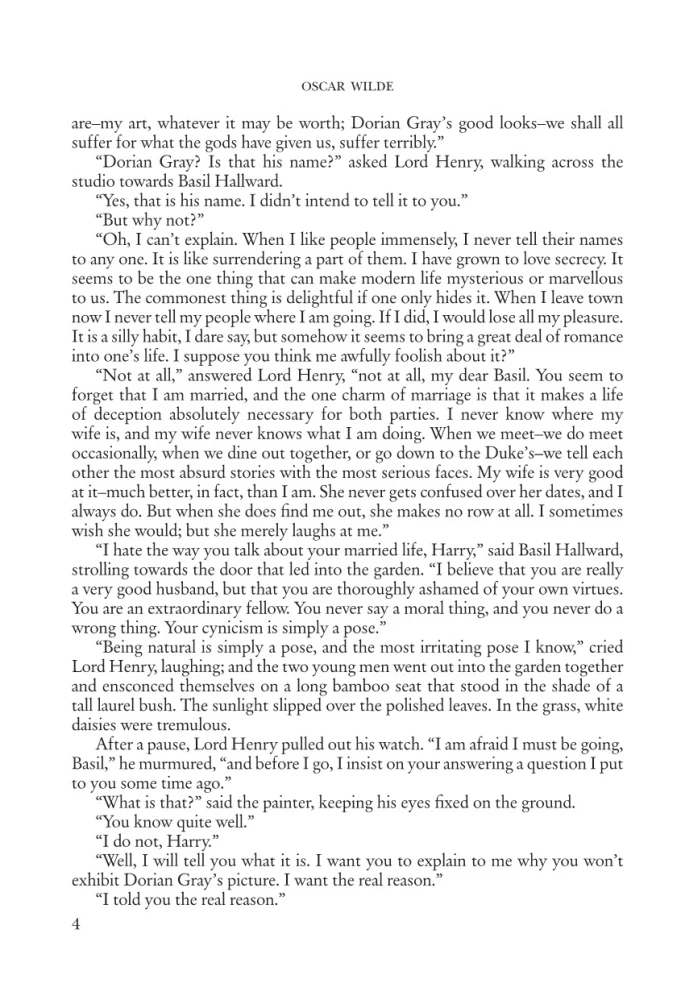 OSCAR WILDE

are–my art, whatever it may be worth; Dorian Gray's good looks–we shall all suffer for what the gods have given us, suffer terribly."

"Dorian Gray? Is that his name?" asked Lord Henry, walking across the studio towards Basil Hallward.

"Yes, that is his name. I didn't intend to tell it to you."

"But why not?"

"Oh, I can't explain. When I like people immensely, I never tell their names to any one. It is like surrendering a part of them. I have grown to love secrecy. It seems to be the one thing that can make modern life mysterious or marvellous to us. The commonest thing is delightful if one only hides it. When I leave town now I never tell my people where I am going. If I did, I would lose all my pleasure. It is a silly habit, I dare say, but somehow it seems to bring a great deal of romance into one's life. I suppose you think me awfully foolish about it?"

"Not at all," answered Lord Henry, "not at all, my dear Basil. You seem to forget that I am married, and the one charm of marriage is that it makes a life of deception absolutely necessary for both parties. I never know where my wife is, and my wife never knows what I am doing. When we meet–we do meet occasionally, when we dine out together, or go down to the Duke's–we tell each other the most absurd stories with the most serious faces. My wife is very good at it–much better, in fact, than I am. She never gets confused over her dates, and I always do. But when she does find me out, she makes no row at all. I sometimes wish she would; but she merely laughs at me."

"I hate the way you talk about your married life, Harry," said Basil Hallward, strolling towards the door that led into the garden. "I believe that you are really a very good husband, but that you are thoroughly ashamed of your own virtues. You are an extraordinary fellow. You never say a moral thing, and you never do a wrong thing. Your cynicism is simply a pose."

"Being natural is simply a pose, and the most irritating pose I know," cried Lord Henry, laughing; and the two young men went out into the garden together and ensconced themselves on a long bamboo seat that stood in the shade of a tall laurel bush. The sunlight slipped over the polished leaves. In the grass, white daisies were tremulous.

After a pause, Lord Henry pulled out his watch. "I am afraid I must be going, Basil," he murmured, "and before I go, I insist on your answering a question I put to you some time ago."

"What is that?" said the painter, keeping his eyes fixed on the ground.

"You know quite well."

"I do not, Harry."

"Well, I will tell you what it is. I want you to explain to me why you won't exhibit Dorian Gray's picture. I want the real reason."

"I told you the real reason."

4